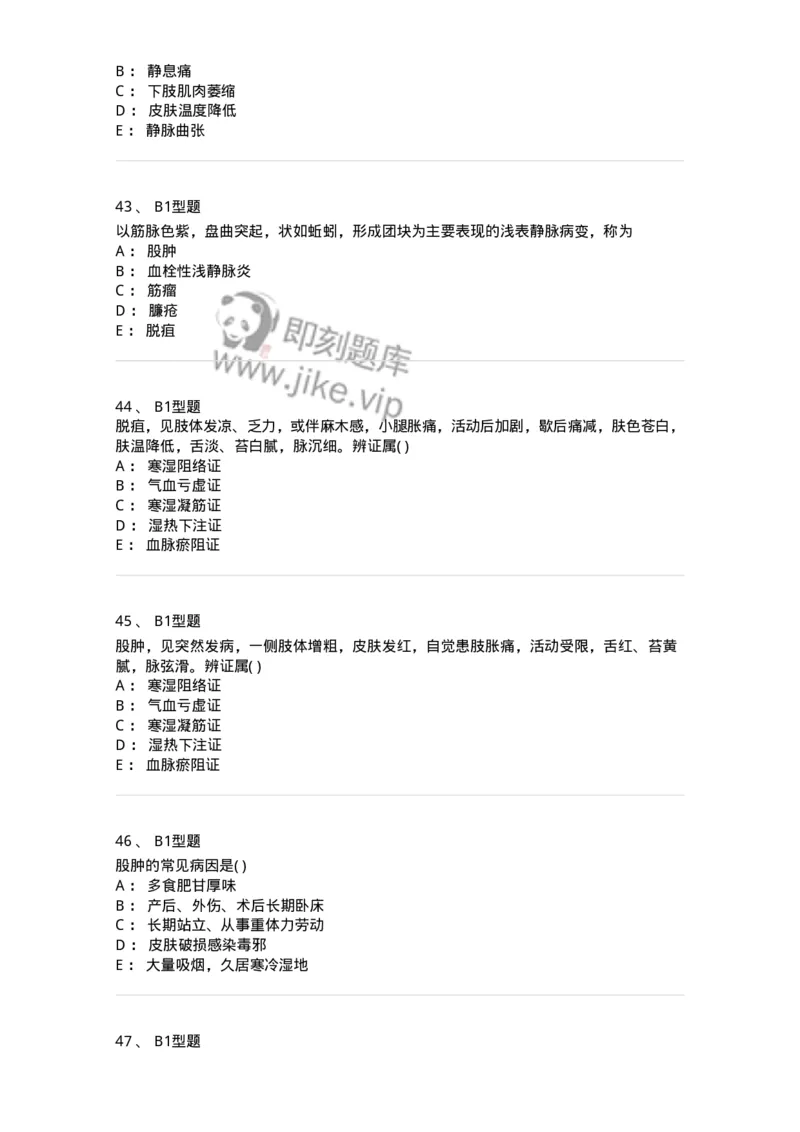 B： 静息痛
C： 下肢肌肉萎缩
D： 皮肤温度降低
E： 静脉曲张

43、 B1型题
以筋脉色紫，盘曲突起，状如蚯蚓，形成团块为主要表现的浅表静脉病变，称为
A： 股肿
B： 血栓性浅静脉炎
C： 筋瘤
D： 臁疮
E： 脱疽

即刻题库
www.jike.vip

44、 B1型题
脱疽，见肢体发凉、乏力，或伴麻木感，小腿胀痛，活动后加剧，歇后痛减，肤色苍白，肤温降低，舌淡、苔白腻，脉沉细。辨证属( )
A： 寒湿阻络证
B： 气血亏虚证
C： 寒湿凝筋证
D： 湿热下注证
E： 血脉瘀阻证

45、 B1型题
股肿，见突然发病，一侧肢体增粗，皮肤发红，自觉患肢胀痛，活动受限，舌红、苔黄腻，脉弦滑。辨证属( )
A： 寒湿阻络证
B： 气血亏虚证
C： 寒湿凝筋证
D： 湿热下注证
E： 血脉瘀阻证

46、 B1型题
股肿的常见病因是( )
A： 多食肥甘厚味
B： 产后、外伤、术后长期卧床
C： 长期站立、从事重体力劳动
D： 皮肤破损感染毒邪
E： 大量吸烟，久居寒冷湿地

47、 B1型题